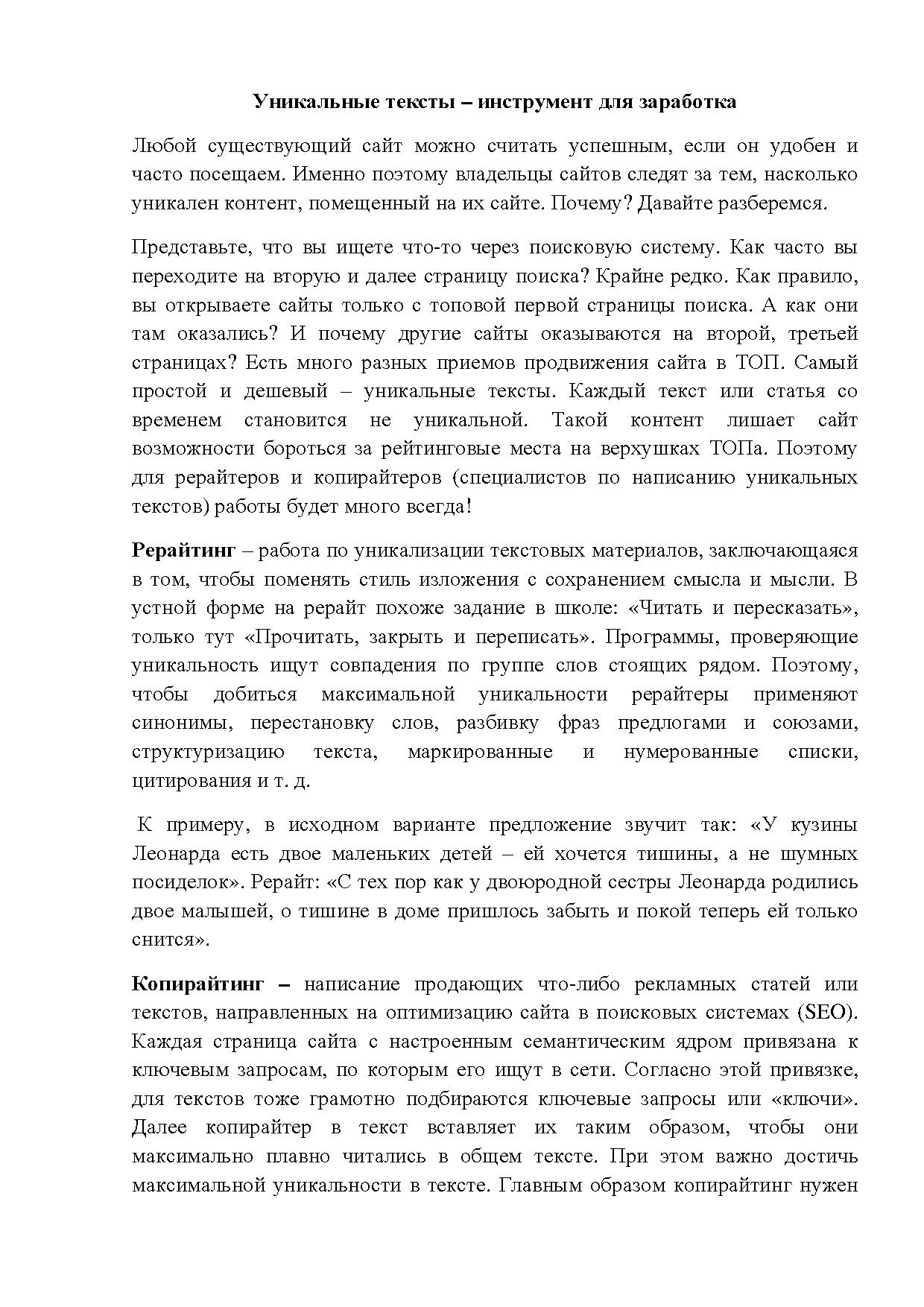 Уникальные тексты – инструмент для заработка

Любой существующий сайт можно считать успешным, если он удобен и часто посещаем. Именно поэтому владельцы сайтов следят за тем, насколько уникален контент, помещенный на их сайте. Почему? Давайте разберемся.

Представьте, что вы ищете что-то через поисковую систему. Как часто вы переходите на вторую и далее страницу поиска? Крайне редко. Как правило, вы открываете сайты только с топовой первой страницы поиска. А как они там оказались? И почему другие сайты оказываются на второй, третьей страницах? Есть много разных приемов продвижения сайта в ТОП. Самый простой и дешевый – уникальные тексты. Каждый текст или статья со временем становится не уникальной. Такой контент лишает сайт возможности бороться за рейтинговые места на верхушках ТОПа. Поэтому для рерайтеров и копирайтеров (специалистов по написанию уникальных текстов) работы будет много всегда!

Рерайтинг – работа по уникализации текстовых материалов, заключающаяся в том, чтобы поменять стиль изложения с сохранением смысла и мысли. В устной форме на рерайт похоже задание в школе: «Читать и пересказать», только тут «Прочитать, закрыть и переписать». Программы, проверяющие уникальность ищут совпадения по группе слов стоящих рядом. Поэтому, чтобы добиться максимальной уникальности рерайтеры применяют синонимы, перестановку слов, разбивку фраз предлогами и союзами, структуризацию текста, маркированные и нумерованные списки, цитирования и т. д.

К примеру, в исходном варианте предложение звучит так: «У кузины Леонарда есть двое маленьких детей – ей хочется тишины, а не шумных посиделок». Рерайт: «С тех пор как у двоюродной сестры Леонарда родились двое малышей, о тишине в доме пришлось забыть и покой теперь ей только снится».

Копирайтинг – написание продающих что-либо рекламных статей или текстов, направленных на оптимизацию сайта в поисковых системах (SEO). Каждая страница сайта с настроенным семантическим ядром привязана к ключевым запросам, по которым его ищут в сети. Согласно этой привязке, для текстов тоже грамотно подбираются ключевые запросы или «ключи». Далее копирайтер в текст вставляет их таким образом, чтобы они максимально плавно читались в общем тексте. При этом важно достичь максимальной уникальности в тексте. Главным образом копирайтинг нужен